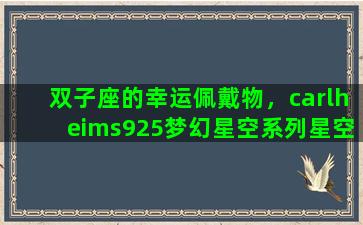 双子座的幸运佩戴物，carlheims925梦幻星空系列星空